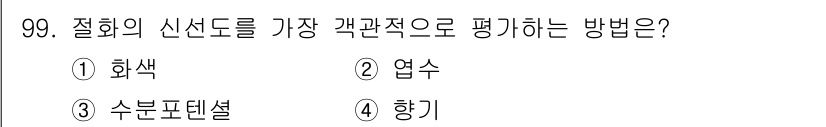 99. 절화의 신선도를 가장 객관적으로 평가하는 방법은?

① 화색 ② 엽수

③ 수분포텐셜 ④ 향기